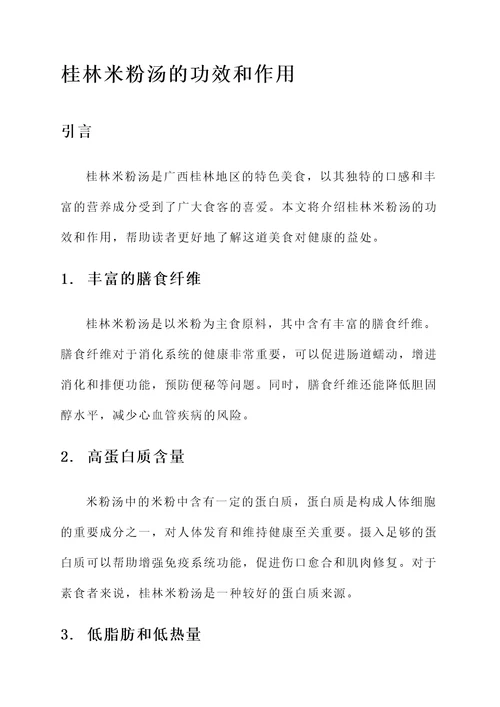 桂林米粉汤的功效和作用

引言

桂林米粉汤是广西桂林地区的特色美食，以其独特的口感和丰富的营养成分受到了广大食客的喜爱。本文将介绍桂林米粉汤的功效和作用，帮助读者更好地了解这道美食对健康的益处。

1. 丰富的膳食纤维

桂林米粉汤是以米粉为主食原料，其中含有丰富的膳食纤维。膳食纤维对于消化系统的健康非常重要，可以促进肠道蠕动，增进消化和排便功能，预防便秘等问题。同时，膳食纤维还能降低胆固醇水平，减少心血管疾病的风险。

2. 高蛋白质含量

米粉汤中的米粉中含有一定的蛋白质，蛋白质是构成人体细胞的重要成分之一，对人体发育和维持健康至关重要。摄入足够的蛋白质可以帮助增强免疫系统功能，促进伤口愈合和肌肉修复。对于素食者来说，桂林米粉汤是一种较好的蛋白质来源。

3. 低脂肪和低热量